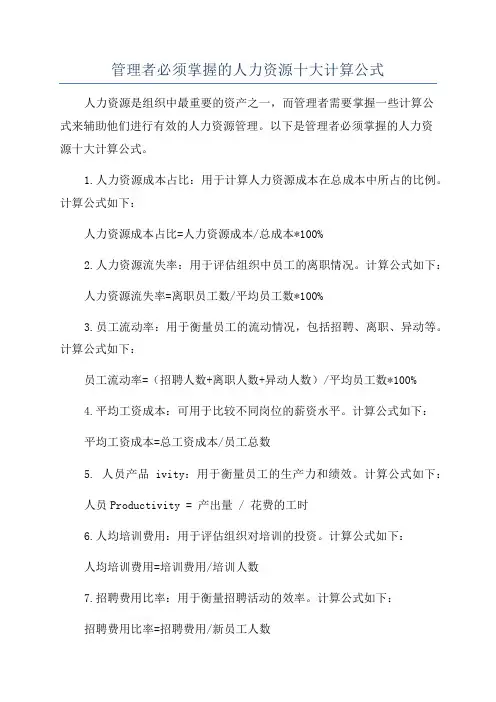 管理者必须掌握的人力资源十大计算公式

人力资源是组织中最重要的资产之一，而管理者需要掌握一些计算公式来辅助他们进行有效的人力资源管理。以下是管理者必须掌握的人力资源十大计算公式。

1.人力资源成本占比：用于计算人力资源成本在总成本中所占的比例。计算公式如下：

人力资源成本占比=人力资源成本/总成本*100%

2.人力资源流失率：用于评估组织中员工的离职情况。计算公式如下：

人力资源流失率=离职员工数/平均员工数*100%

3.员工流动率：用于衡量员工的流动情况，包括招聘、离职、异动等。计算公式如下：

员工流动率=（招聘人数+离职人数+异动人数）/平均员工数*100%

4.平均工资成本：可用于比较不同岗位的薪资水平。计算公式如下：

平均工资成本=总工资成本/员工总数

5. 人员产品 ivity：用于衡量员工的生产力和绩效。计算公式如下：

人员 Productivity = 产出量 / 花费的工时

6.人均培训费用：用于评估组织对培训的投资。计算公式如下：

人均培训费用=培训费用/培训人数

7.招聘费用比率：用于衡量招聘活动的效率。计算公式如下：

招聘费用比率=招聘费用/新员工人数